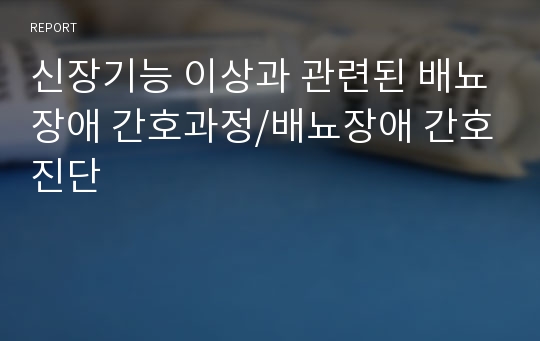 REPORT

신장기능 이상과 관련된 배뇨장애 간호과정/배뇨장애 간호진단